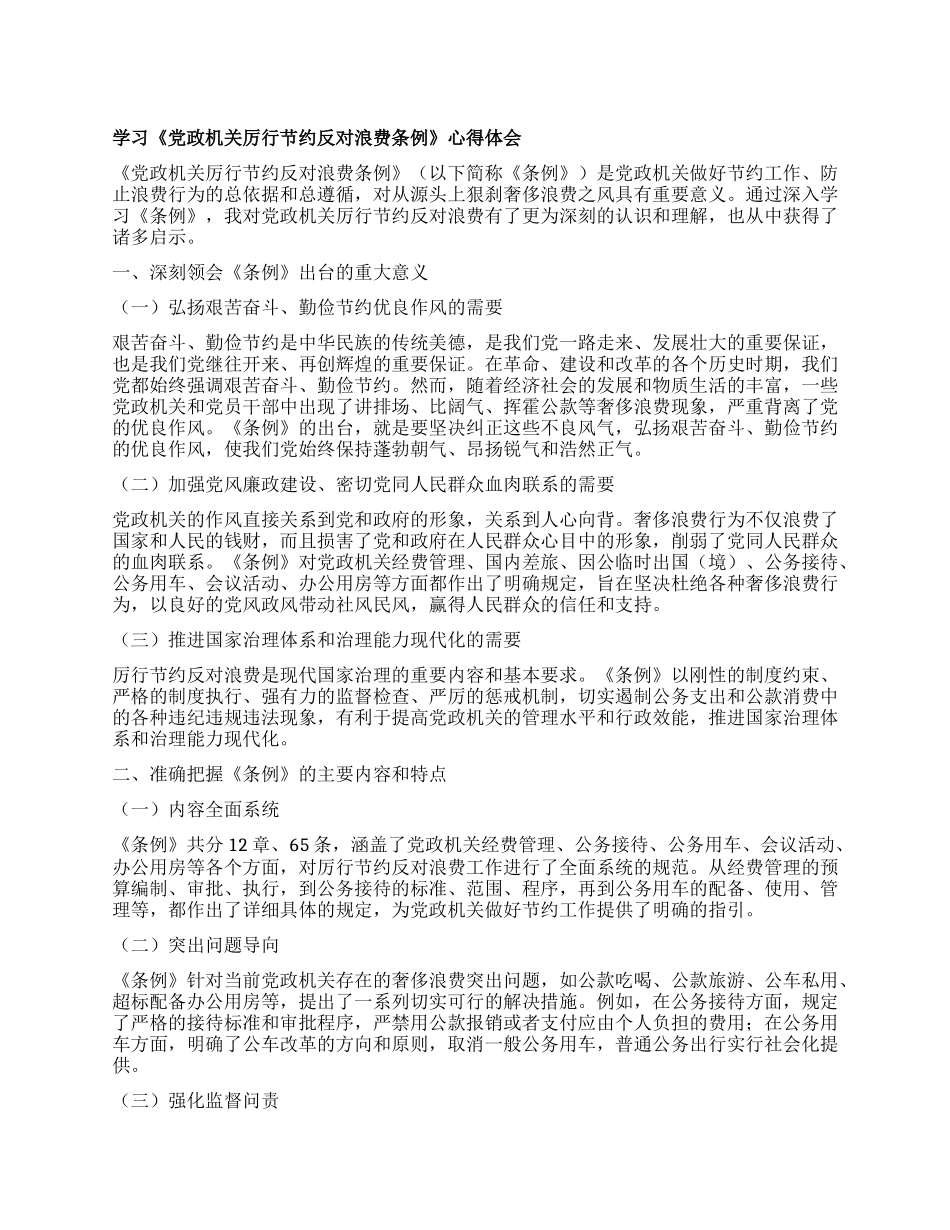 学习《党政机关厉行节约反对浪费条例》心得体会

《党政机关厉行节约反对浪费条例》（以下简称《条例》）是党政机关做好节约工作、防止浪费行为的总依据和总遵循，对从源头上狠刹奢侈浪费之风具有重要意义。通过深入学习《条例》，我对党政机关厉行节约反对浪费有了更为深刻的认识和理解，也从中获得了诸多启示。

一、深刻领会《条例》出台的重大意义

（一）弘扬艰苦奋斗、勤俭节约优良作风的需要

艰苦奋斗、勤俭节约是中华民族的传统美德，是我们党一路走来、发展壮大的重要保证，也是我们党继往开来、再创辉煌的重要保证。在革命、建设和改革的各个历史时期，我们党都始终强调艰苦奋斗、勤俭节约。然而，随着经济社会的发展和物质生活的丰富，一些党政机关和党员干部中出现了讲排场、比阔气、挥霍公款等奢侈浪费现象，严重背离了党的优良作风。《条例》的出台，就是要坚决纠正这些不良风气，弘扬艰苦奋斗、勤俭节约的优良作风，使我们党始终保持蓬勃朝气、昂扬锐气和浩然正气。

（二）加强党风廉政建设、密切党同人民群众血肉联系的需要

党政机关的作风直接关系到党和政府的形象，关系到人心向背。奢侈浪费行为不仅浪费了国家和人民的钱财，而且损害了党和政府在人民群众心目中的形象，削弱了党同人民群众的血肉联系。《条例》对党政机关经费管理、国内差旅、因公临时出国（境）、公务接待、公务用车、会议活动、办公用房等方面都作出了明确规定，旨在坚决杜绝各种奢侈浪费行为，以良好的党风政风带动社风民风，赢得人民群众的信任和支持。

（三）推进国家治理体系和治理能力现代化的需要

厉行节约反对浪费是现代国家治理的重要内容和基本要求。《条例》以刚性的制度约束、严格的制度执行、强有力的监督检查、严厉的惩戒机制，切实遏制公务支出和公款消费中的各种违纪违规违法现象，有利于提高党政机关的管理水平和行政效能，推进国家治理体系和治理能力现代化。

二、准确把握《条例》的主要内容和特点

（一）内容全面系统

《条例》共分 12 章、65 条，涵盖了党政机关经费管理、公务接待、公务用车、会议活动、办公用房等各个方面，对厉行节约反对浪费工作进行了全面系统的规范。从经费管理的预算编制、审批、执行，到公务接待的标准、范围、程序，再到公务用车的配备、使用、管理等，都作出了详细具体的规定，为党政机关做好节约工作提供了明确的指引。

（二）突出问题导向

《条例》针对当前党政机关存在的奢侈浪费突出问题，如公款吃喝、公款旅游、公车私用、超标配备办公用房等，提出了一系列切实可行的解决措施。例如，在公务接待方面，规定了严格的接待标准和审批程序，严禁用公款报销或者支付应由个人负担的费用；在公务用车方面，明确了公车改革的方向和原则，取消一般公务用车，普通公务出行实行社会化提供。

（三）强化监督问责